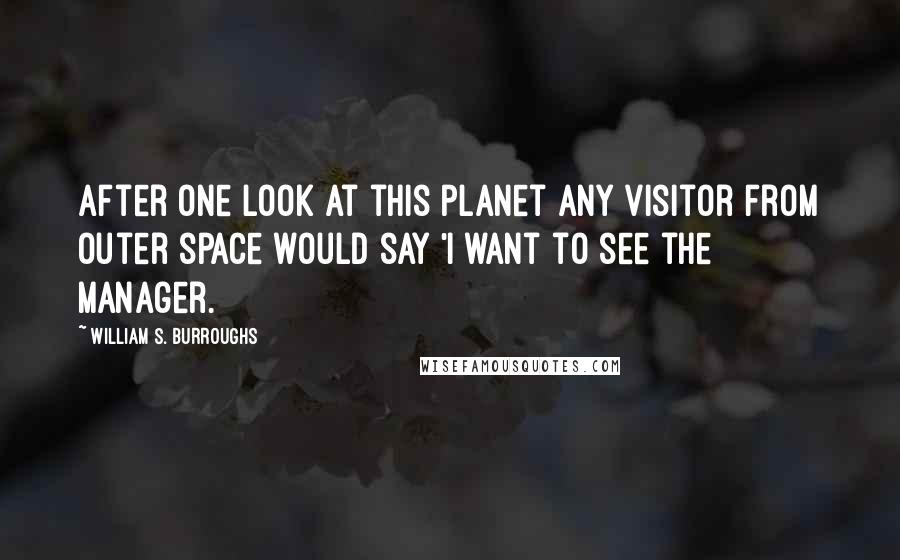 AFTER ONE LOOK AT THIS PLANET ANY VISITOR FROM OUTER SPACE WOULD SAY 'I WANT TO SEE THE MANAGER.

~ WILLIAM S. BURROUGHS

WISEFAMOUSQUOTES.COM